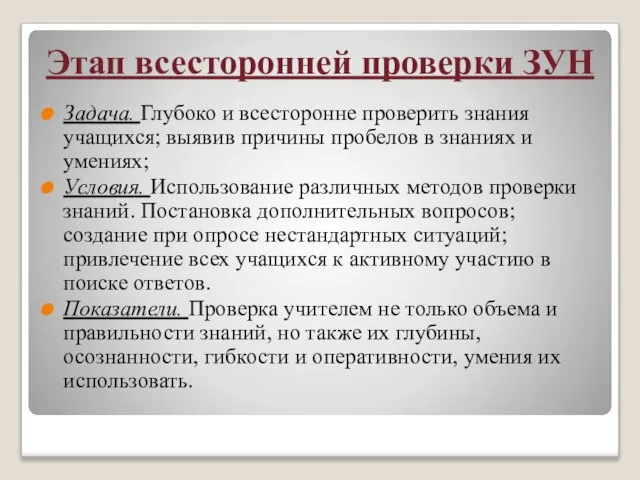 Этап всесторонней проверки ЗУН

Задача. Глубоко и всесторонне проверить знания учащихся; выявив причины пробелов в знаниях и умениях;

Условия. Использование различных методов проверки знаний. Постановка дополнительных вопросов; создание при опросе нестандартных ситуаций; привлечение всех учащихся к активному участию в поиске ответов.

Показатели. Проверка учителем не только объема и правильности знаний, но также их глубины, осознанности, гибкости и оперативности, умения их использовать.